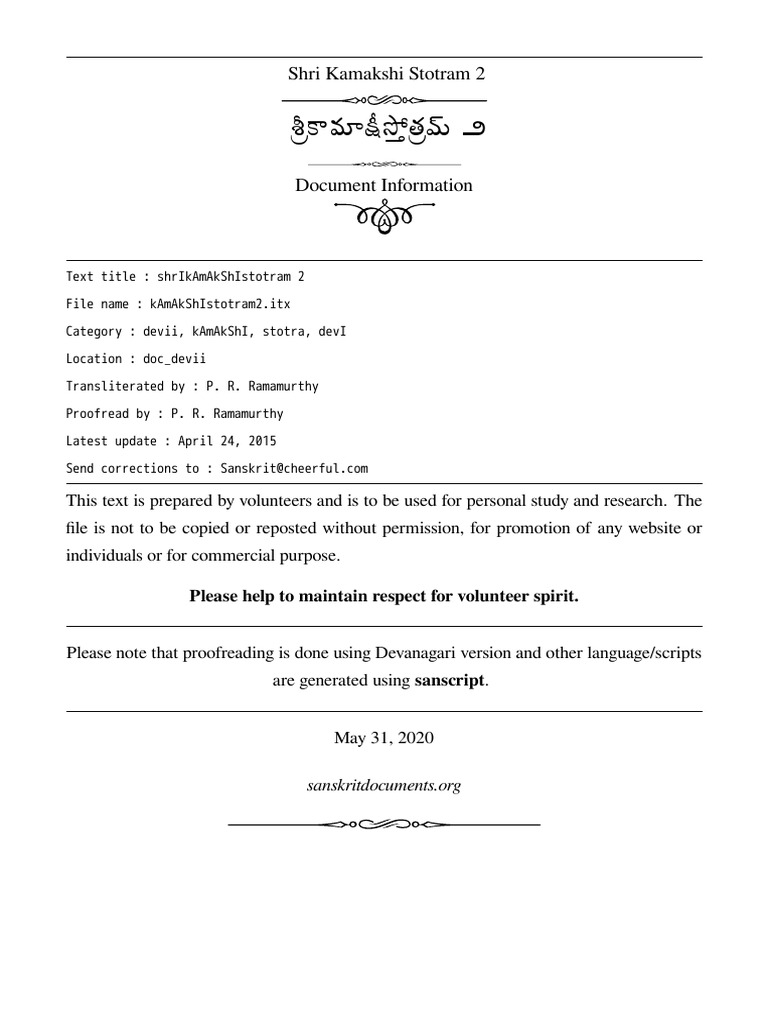 Shri Kamakshi Stotram 2

శ్రీకామాక్షీస్తోత్రమ్ ౨

Document Information

Text title : shrIkAmAkShIstotram 2

File name : kAmAkShIstotram2.itx

Category : devii, kAmAkShI, stotra, devI

Location : doc_devii

Transliterated by : P. R. Ramamurthy

Proofread by : P. R. Ramamurthy

Latest update : April 24, 2015

Send corrections to : Sanskrit@cheerful.com

This text is prepared by volunteers and is to be used for personal study and research. The file is not to be copied or reposted without permission, for promotion of any website or individuals or for commercial purpose.

Please help to maintain respect for volunteer spirit.

Please note that proofreading is done using Devanagari version and other language/scripts are generated using sanscript.

May 31, 2020

sanskritdocuments.org